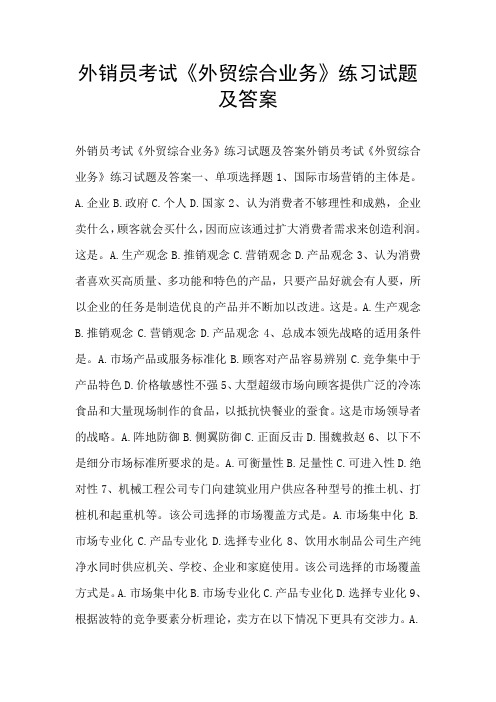 外销员考试《外贸综合业务》练习试题及答案

外销员考试《外贸综合业务》练习试题及答案外销员考试《外贸综合业务》练习试题及答案一、单项选择题 1、国际市场营销的主体是。A. 企业 B. 政府 C. 个人 D. 国家 2、认为消费者不够理性和成熟，企业卖什么，顾客就会买什么，因而应该通过扩大消费者需求来创造利润。这是。A. 生产观念 B. 推销观念 C. 营销观念 D. 产品观念 3、认为消费者喜欢买高质量、多功能和特色的产品，只要产品好就会有人要，所以企业的任务是制造优良的产品并不断加以改进。这是。A. 生产观念 B. 推销观念 C. 营销观念 D. 产品观念 4、总成本领先战略的适用条件是。A. 市场产品或服务标准化 B. 顾客对产品容易辨别 C. 竞争集中于产品特色 D. 价格敏感性不强 5、大型超级市场向顾客提供广泛的冷冻食品和大量现场制作的食品，以抵抗快餐业的蚕食。这是市场领导者的战略。A. 阵地防御 B. 侧翼防御 C. 正面反击 D. 围魏救赵 6、以下不是细分市场标准所要求的是。A. 可衡量性 B. 足量性 C. 可进入性 D. 绝对性 7、机械工程公司专门向建筑业用户供应各种型号的推土机、打桩机和起重机等。该公司选择的市场覆盖方式是。A. 市场集中化 B. 市场专业化 C. 产品专业化 D. 选择专业化 8、饮用水制品公司生产纯净水同时供应机关、学校、企业和家庭使用。该公司选择的市场覆盖方式是。A. 市场集中化 B. 市场专业化 C. 产品专业化 D. 选择专业化 9、根据波特的竞争要素分析理论，卖方在以下情况下更具有交涉力。A.